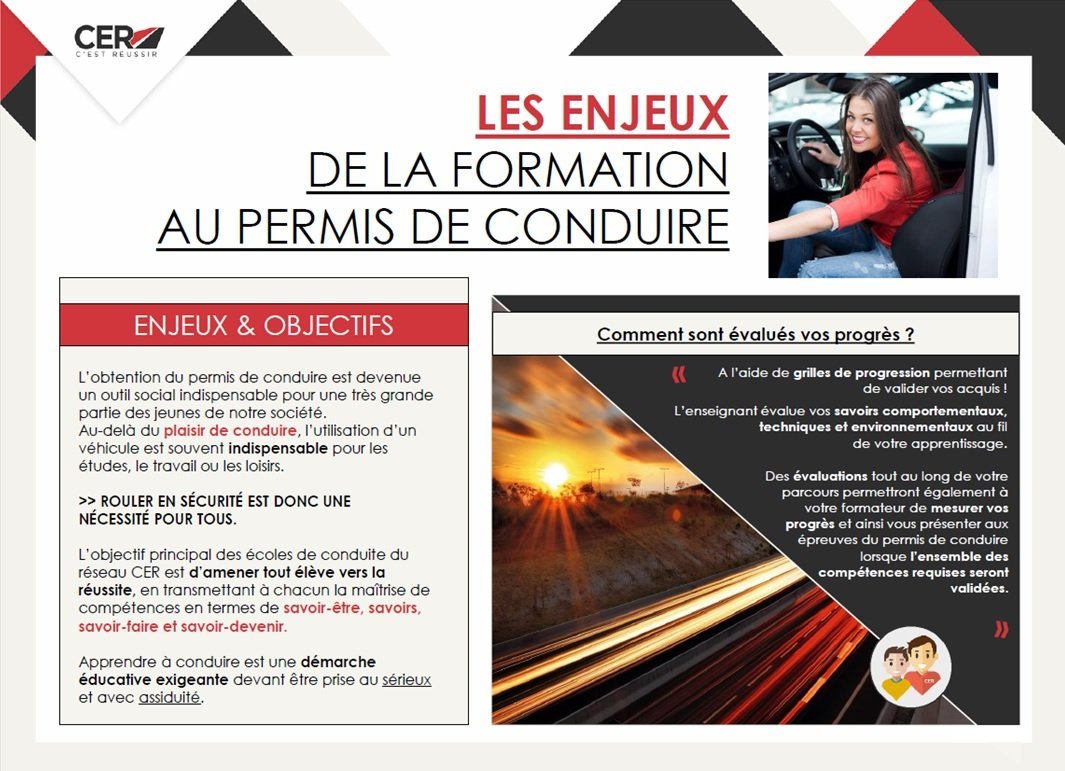 CER
C'EST RÉUSSIR

LES ENJEUX
DE LA FORMATION
AU PERMIS DE CONDUIRE

ENJEUX & OBJECTIFS

L'obtention du permis de conduire est devenue un outil social indispensable pour une très grande partie des jeunes de notre société.
Au-delà du plaisir de conduire, l'utilisation d'un véhicule est souvent indispensable pour les études, le travail ou les loisirs.

>> ROULER EN SÉCURITÉ EST DONC UNE NÉCESSITÉ POUR TOUS.

L'objectif principal des écoles de conduite du réseau CER est d'amener tout élève vers la réussite, en transmettant à chacun la maîtrise de compétences en termes de savoir-être, savoirs, savoir-faire et savoir-devenir.

Apprendre à conduire est une démarche éducative exigeante devant être prise au sérieux et avec assiduité.

Comment sont évalués vos progrès ?

«

A l'aide de grilles de progression permettant de valider vos acquis !

L'enseignant évalue vos savoirs comportementaux, techniques et environnementaux au fil de votre apprentissage.

Des évaluations tout au long de votre parcours permettront également à votre formateur de mesurer vos progrès et ainsi vous présenter aux épreuves du permis de conduire lorsque l'ensemble des compétences requises seront validées.

»

CER